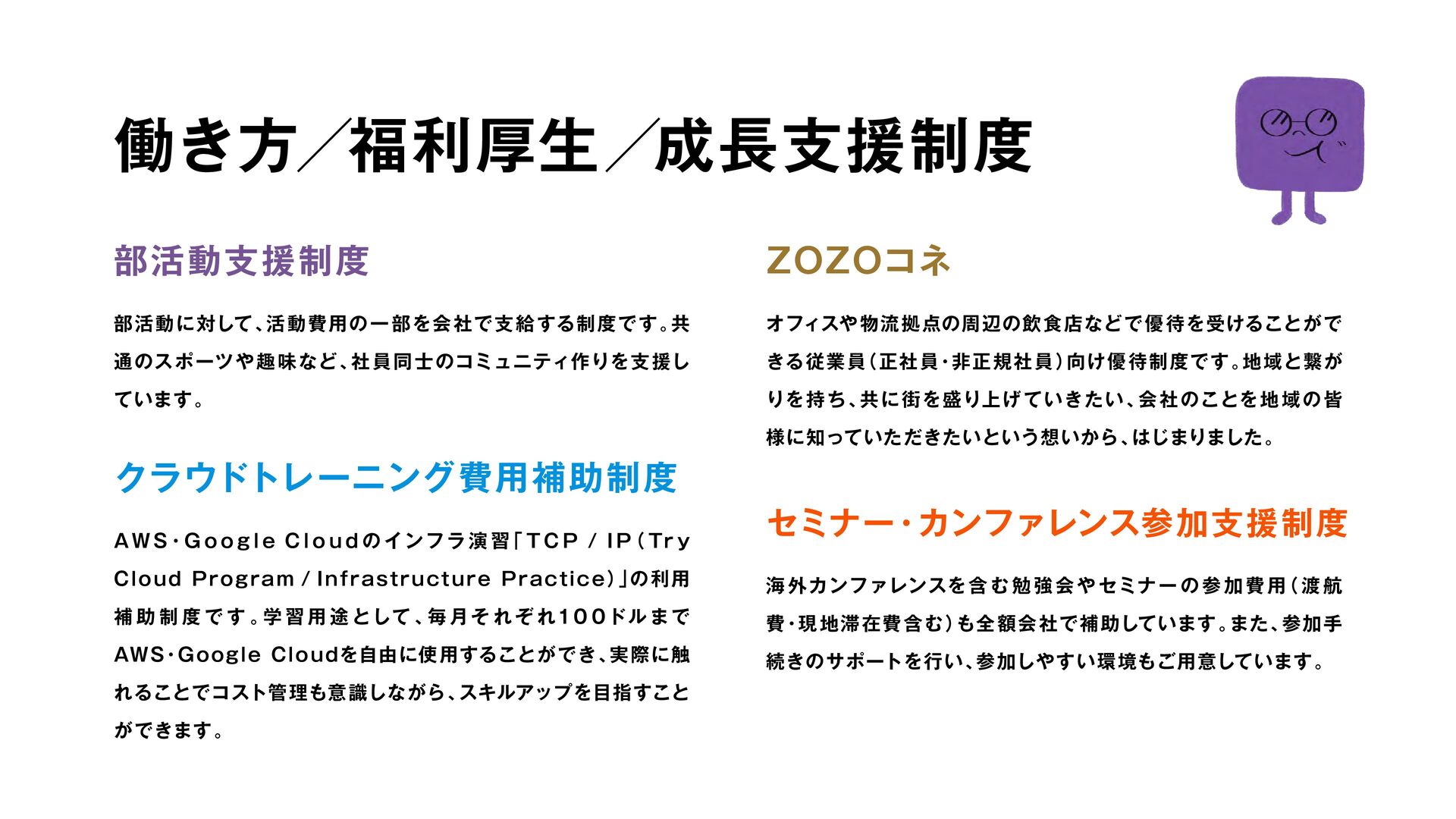 働き方／福利厚生／成長支援制度

部活動支援制度

部活動に対して、活動費用の一部を会社で支給する制度です。共通のスポーツや趣味など、社員同士のコミュニティ作りを支援しています。

クラウドトレーニング費用補助制度

AWS・Google Cloudのインフラ演習「TCP / IP（Try Cloud Program / Infrastructure Practice）」の利用補助制度です。学習用途として、毎月それぞれ100ドルまでAWS・Google Cloudを自由に使用することができ、実際に触れることでコスト管理も意識しながら、スキルアップを目指すことができます。

ZOZOコネ

オフィスや物流拠点の周辺の飲食店などで優待を受けることができる従業員（正社員・非正規社員）向け優待制度です。地域と繋がりを持ち、共に街を盛り上げていきたい、会社のことを地域の皆様に知っていただきたいという想いから、はじまりました。

セミナー・カンファレンス参加支援制度

海外カンファレンスを含む勉強会やセミナーの参加費用（渡航費・現地滞在費含む）も全額会社で補助しています。また、参加手続きのサポートを行い、参加しやすい環境もご用意しています。